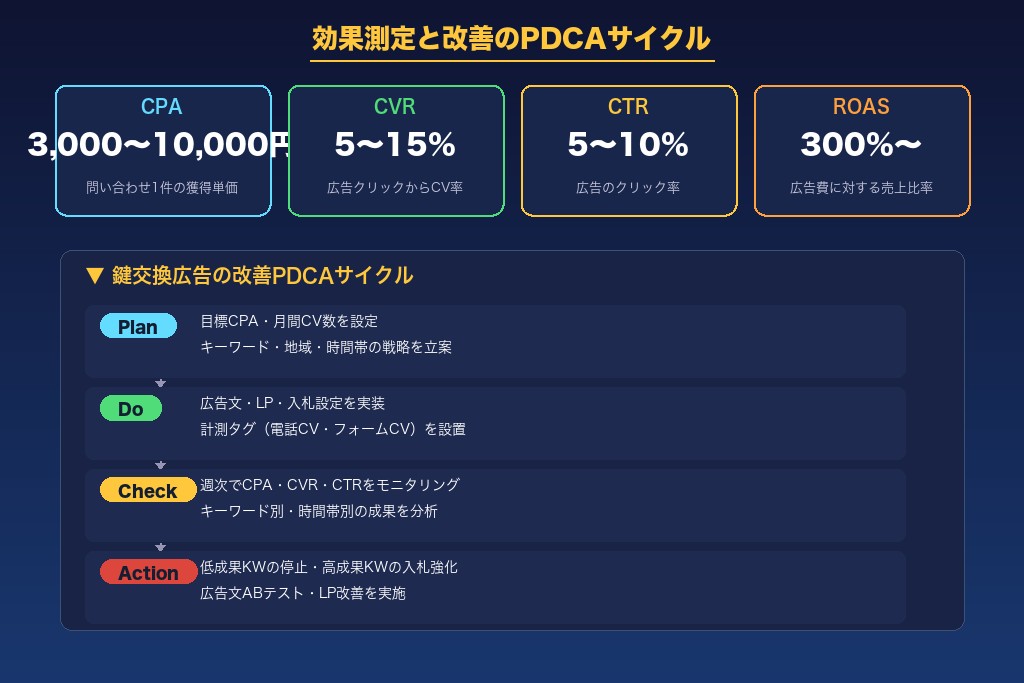 効果測定と改善のPDCAサイクル

CPA
3,000〜10,000円
問い合わせ1件の獲得単価

CVR
5〜15%
広告クリックからCV率

CTR
5〜10%
広告のクリック率

ROAS
300%〜
広告費に対する売上比率

▼ 鍵交換広告の改善PDCAサイクル

Plan
目標CPA・月間CV数を設定
キーワード・地域・時間帯の戦略を立案

Do
広告文・LP・入札設定を実装
計測タグ（電話CV・フォームCV）を設置

Check
週次でCPA・CVR・CTRをモニタリング
キーワード別・時間帯別の成果を分析

Action
低成果KWの停止・高成果KWの入札強化
広告文ABテスト・LP改善を実施